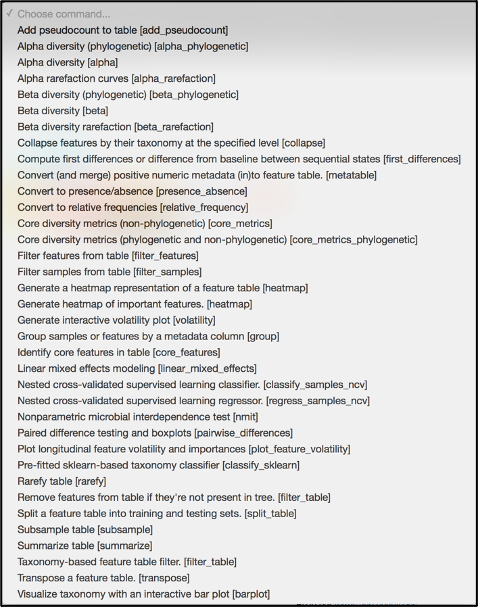 ✓ Choose command...
Add pseudocount to table [add_pseudocount]
Alpha diversity (phylogenetic) [alpha_phylogenetic]
Alpha diversity [alpha]
Alpha rarefaction curves [alpha_rarefaction]
Beta diversity (phylogenetic) [beta_phylogenetic]
Beta diversity [beta]
Beta diversity rarefaction [beta_rarefaction]
Collapse features by their taxonomy at the specified level [collapse]
Compute first differences or difference from baseline between sequential states [first_differences]
Convert (and merge) positive numeric metadata (in)to feature table. [metatable]
Convert to presence/absence [presence_absence]
Convert to relative frequencies [relative_frequency]
Core diversity metrics (non-phylogenetic) [core_metrics]
Core diversity metrics (phylogenetic and non-phylogenetic) [core_metrics_phylogenetic]
Filter features from table [filter_features]
Filter samples from table [filter_samples]
Generate a heatmap representation of a feature table [heatmap]
Generate heatmap of important features. [heatmap]
Generate interactive volatility plot [volatility]
Group samples or features by a metadata column [group]
Identify core features in table [core_features]
Linear mixed effects modeling [linear_mixed_effects]
Nested cross-validated supervised learning classifier. [classify_samples_ncv]
Nested cross-validated supervised learning regressor. [regress_samples_ncv]
Nonparametric microbial interdependence test [nmit]
Paired difference testing and boxplots [pairwise_differences]
Plot longitudinal feature volatility and importances [plot_feature_volatility]
Pre-fitted sklearn-based taxonomy classifier [classify_sklearn]
Rarefy table [rarefy]
Remove features from table if they're not present in tree. [filter_table]
Split a feature table into training and testing sets. [split_table]
Subsample table [subsample]
Summarize table [summarize]
Taxonomy-based feature table filter. [filter_table]
Transpose a feature table. [transpose]
Visualize taxonomy with an interactive bar plot [barplot]